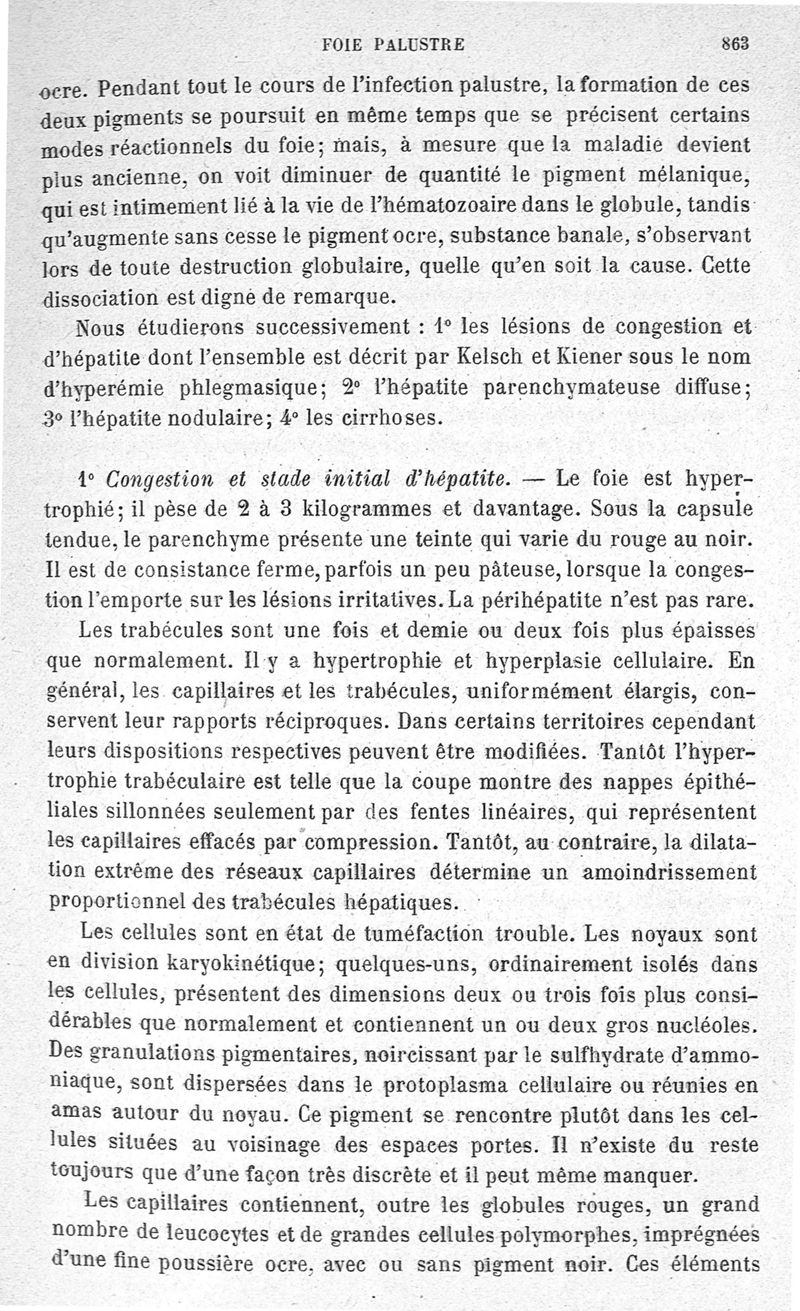 FOIE PALUSTRE 863

ocre. Pendant tout le cours de l'infection palustre, la formation de ces deux pigments se poursuit en même temps que se précisent certains modes réactionnels du foie; mais, à mesure que la maladie devient plus ancienne, on voit diminuer de quantité le pigment mélanique, qui est intimement lié à la vie de l'hématozoaire dans le globule, tandis qu'augmente sans cesse le pigment ocre, substance banale, s'observant lors de toute destruction globulaire, quelle qu'en soit la cause. Cette dissociation est digne de remarque.

Nous étudierons successivement : 1° les lésions de congestion et d'hépatite dont l'ensemble est décrit par Kelsch et Kiener sous le nom d'hyperémie phlegmasique; 2° l'hépatite parenchymateuse diffuse; 3° l'hépatite nodulaire; 4° les cirrhoses.

1° Congestion et stade initial d'hépatite. — Le foie est hypertrophié; il pèse de 2 à 3 kilogrammes et davantage. Sous la capsule tendue, le parenchyme présente une teinte qui varie du rouge au noir. Il est de consistance ferme, parfois un peu pâteuse, lorsque la congestion l'emporte sur les lésions irritatives. La périhépatite n'est pas rare.

Les trabécules sont une fois et demie ou deux fois plus épaisses que normalement. Il y a hypertrophie et hyperplasie cellulaire. En général, les capillaires et les trabécules, uniformément élargis, conservent leur rapports réciproques. Dans certains territoires cependant leurs dispositions respectives peuvent être modifiées. Tantôt l'hypertrophie trabéculaire est telle que la coupe montre des nappes épithéliales sillonnées seulement par des fentes linéaires, qui représentent les capillaires effacés par compression. Tantôt, au contraire, la dilatation extrême des réseaux capillaires détermine un amoindrissement proportionnel des trabécules hépatiques.

Les cellules sont en état de tuméfaction trouble. Les noyaux sont en division karyokinétique; quelques-uns, ordinairement isolés dans les cellules, présentent des dimensions deux ou trois fois plus considérables que normalement et contiennent un ou deux gros nucléoles. Des granulations pigmentaires, noircissant par le sulfhydrate d'ammoniaque, sont dispersées dans le protoplasma cellulaire ou réunies en amas autour du noyau. Ce pigment se rencontre plutôt dans les cellules situées au voisinage des espaces portes. Il n'existe du reste toujours que d'une façon très discrète et il peut même manquer.

Les capillaires contiennent, outre les globules rouges, un grand nombre de leucocytes et de grandes cellules polymorphes, imprégnées d'une fine poussière ocre, avec ou sans pigment noir. Ces éléments